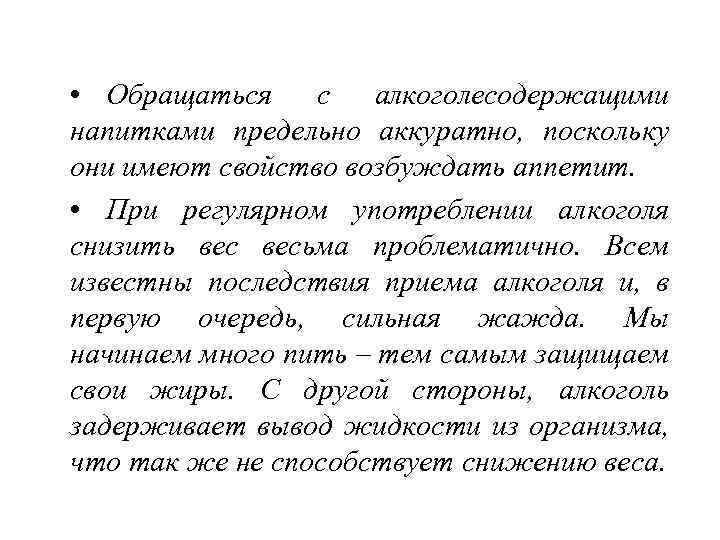 • Обращаться с алкоголесодержащими напитками предельно аккуратно, поскольку они имеют свойство возбуждать аппетит.

• При регулярном употреблении алкоголя снизить вес весьма проблематично. Всем известны последствия приема алкоголя и, в первую очередь, сильная жажда. Мы начинаем много пить – тем самым защищаем свои жиры. С другой стороны, алкоголь задерживает вывод жидкости из организма, что так же не способствует снижению веса.